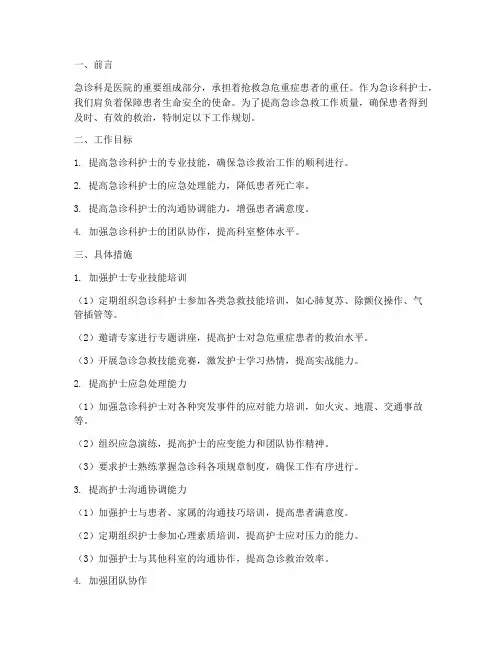 一、前言

急诊科是医院的重要组成部分，承担着抢救急危重症患者的重任。作为急诊科护士，我们肩负着保障患者生命安全的使命。为了提高急诊急救工作质量，确保患者得到及时、有效的救治，特制定以下工作规划。

二、工作目标

1. 提高急诊科护士的专业技能，确保急诊救治工作的顺利进行。

2. 提高急诊科护士的应急处理能力，降低患者死亡率。

3. 提高急诊科护士的沟通协调能力，增强患者满意度。

4. 加强急诊科护士的团队协作，提高科室整体水平。

三、具体措施

1. 加强护士专业技能培训

（1）定期组织急诊科护士参加各类急救技能培训，如心肺复苏、除颤仪操作、气管插管等。

（2）邀请专家进行专题讲座，提高护士对急危重症患者的救治水平。

（3）开展急诊急救技能竞赛，激发护士学习热情，提高实战能力。

2. 提高护士应急处理能力

（1）加强急诊科护士对各种突发事件的应对能力培训，如火灾、地震、交通事故等。

（2）组织应急演练，提高护士的应变能力和团队协作精神。

（3）要求护士熟练掌握急诊科各项规章制度，确保工作有序进行。

3. 提高护士沟通协调能力

（1）加强护士与患者、家属的沟通技巧培训，提高患者满意度。

（2）定期组织护士参加心理素质培训，提高护士应对压力的能力。

（3）加强护士与其他科室的沟通协作，提高急诊救治效率。

4. 加强团队协作